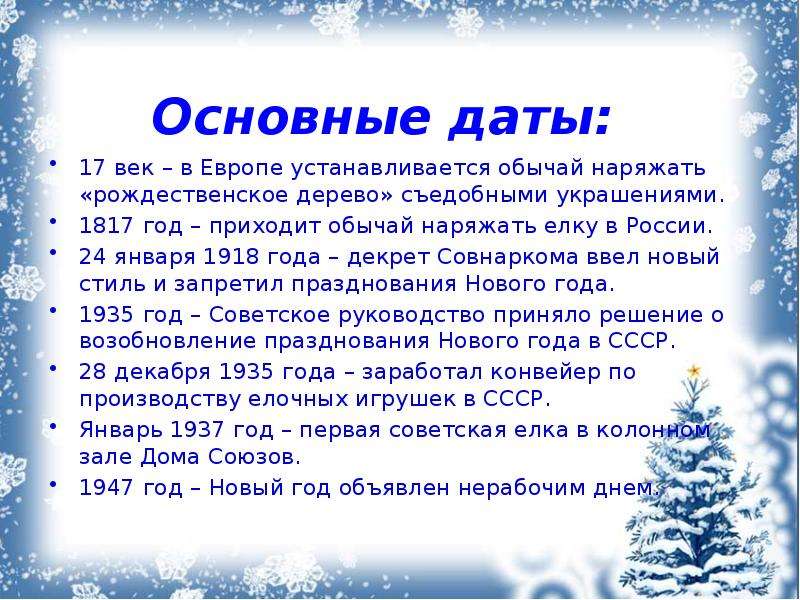 Основные даты:

• 17 век – в Европе устанавливается обычай наряжать «рождественское дерево» съедобными украшениями.
• 1817 год – приходит обычай наряжать елку в России.
• 24 января 1918 года – декрет Совнаркома ввел новый стиль и запретил празднования Нового года.
• 1935 год – Советское руководство приняло решение о возобновление празднования Нового года в СССР.
• 28 декабря 1935 года – заработал конвейер по производству елочных игрушек в СССР.
• Январь 1937 год – первая советская елка в колонном зале Дома Союзов.
• 1947 год – Новый год объявлен нерабочим днем.